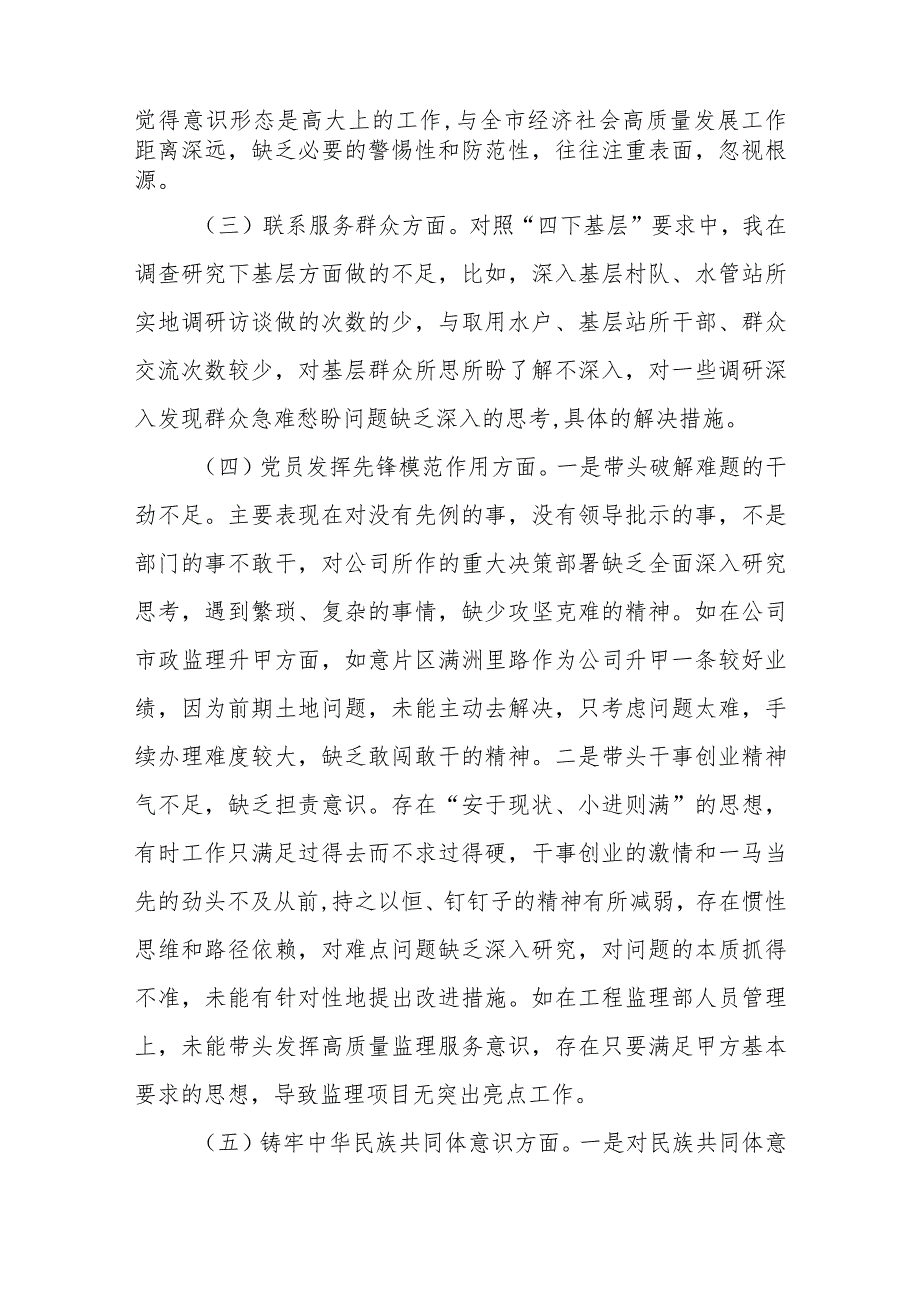 觉得意识形态是高大上的工作，与全市经济社会高质量发展工作距离深远，缺乏必要的警惕性和防范性，往往注重表面，忽视根源。

（三）联系服务群众方面。对照“四下基层”要求中，我在调查研究下基层方面做的不足，比如，深入基层村队、水管站所实地调研访谈做的次数的少，与取用水户、基层站所干部、群众交流次数较少，对基层群众所思所盼了解不深入，对一些调研深入发现群众急难愁盼问题缺乏深入的思考,具体的解决措施。

（四）党员发挥先锋模范作用方面。一是带头破解难题的干劲不足。主要表现在对没有先例的事，没有领导批示的事，不是部门的事不敢干，对公司所作的重大决策部署缺乏全面深入研究思考，遇到繁琐、复杂的事情，缺少攻坚克难的精神。如在公司市政监理升甲方面，如意片区满洲里路作为公司升甲一条较好业绩，因为前期土地问题，未能主动去解决，只考虑问题太难，手续办理难度较大，缺乏敢闯敢干的精神。二是带头干事创业精神气不足，缺乏担责意识。存在“安于现状、小进则满”的思想，有时工作只满足过得去而不求过得硬，干事创业的激情和一马当先的劲头不及从前,持之以恒、钉钉子的精神有所减弱，存在惯性思维和路径依赖，对难点问题缺乏深入研究，对问题的本质抓得不准，未能有针对性地提出改进措施。如在工程监理部人员管理上，未能带头发挥高质量监理服务意识，存在只要满足甲方基本要求的思想，导致监理项目无突出亮点工作。

（五）铸牢中华民族共同体意识方面。一是对民族共同体意